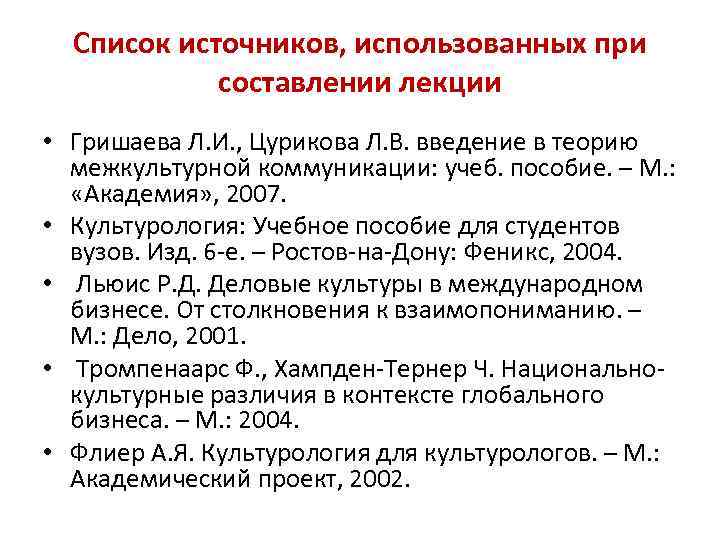 Список источников, использованных при составлении лекции

• Гришаева Л.И., Цурикова Л.В. введение в теорию межкультурной коммуникации: учеб. пособие. – М.: «Академия», 2007.
• Культурология: Учебное пособие для студентов вузов. Изд. 6-е. – Ростов-на-Дону: Феникс, 2004.
• Льюис Р.Д. Деловые культуры в международном бизнесе. От столкновения к взаимопониманию. – М.: Дело, 2001.
• Тромпенаарс Ф., Хампден-Тернер Ч. Национально-культурные различия в контексте глобального бизнеса. – М.: 2004.
• Флиер А.Я. Культурология для культурологов. – М.: Академический проект, 2002.